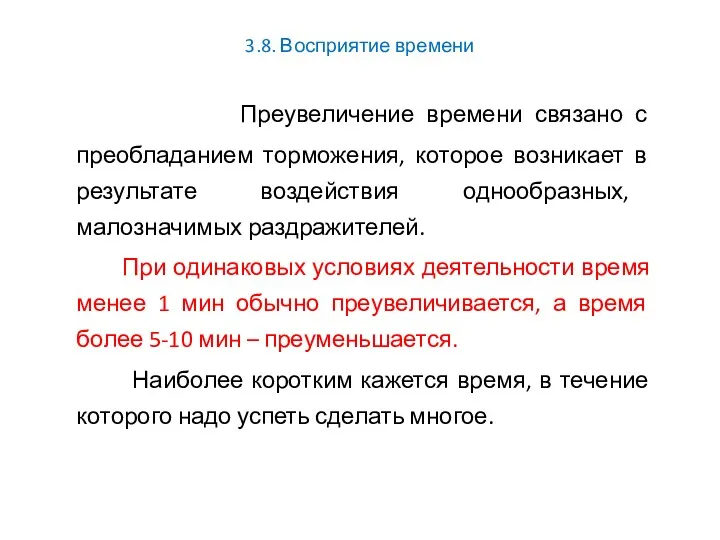 3.8. Восприятие времени

Преувеличение времени связано с преобладанием торможения, которое возникает в результате воздействия однообразных, малозначимых раздражителей.

При одинаковых условиях деятельности время менее 1 мин обычно преувеличивается, а время более 5-10 мин – преуменьшается.

Наиболее коротким кажется время, в течение которого надо успеть сделать многое.